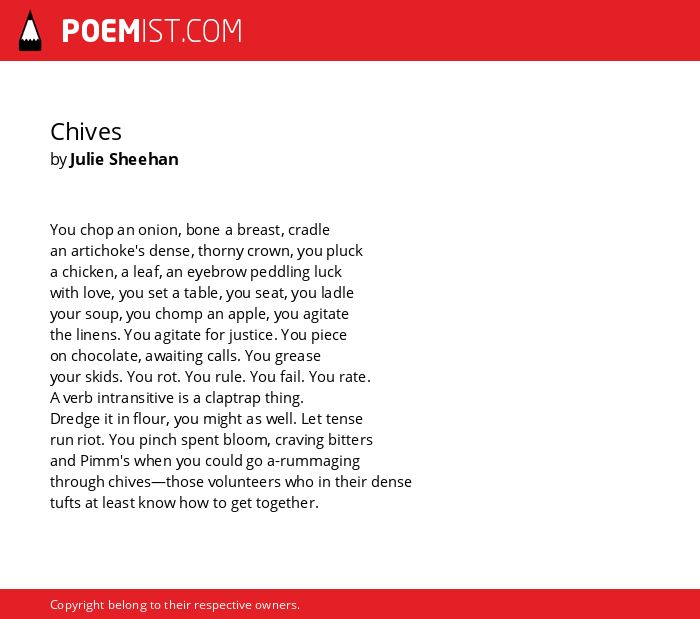 POEMIST.COM

Chives
by Julie Sheehan

You chop an onion, bone a breast, cradle
an artichoke's dense, thorny crown, you pluck
a chicken, a leaf, an eyebrow peddling luck
with love, you set a table, you seat, you ladle
your soup, you chomp an apple, you agitate
the linens. You agitate for justice. You piece
on chocolate, awaiting calls. You grease
your skids. You rot. You rule. You fail. You rate.
A verb intransitive is a claptrap thing.
Dredge it in flour, you might as well. Let tense
run riot. You pinch spent bloom, craving bitters
and Pimm's when you could go a-rummaging
through chives—those volunteers who in their dense
tufts at least know how to get together.

Copyright belong to their respective owners.